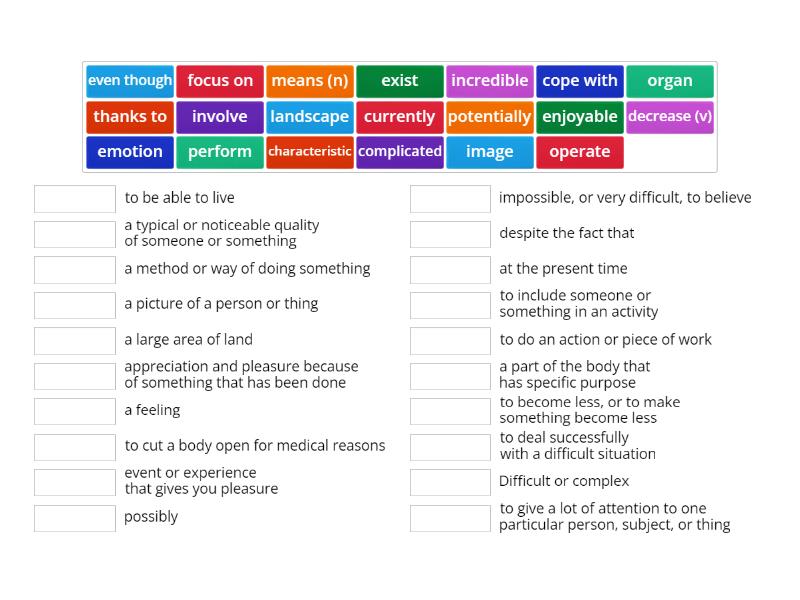 even though
focus on
means (n)
exist
incredible
cope with
organ
thanks to
involve
landscape
currently
potentially
enjoyable
decrease (v)
emotion
perform
characteristic
complicated
image
operate

to be able to live

a typical or noticeable quality of someone or something

a method or way of doing something

a picture of a person or thing

a large area of land

appreciation and pleasure because of something that has been done

a feeling

to cut a body open for medical reasons

event or experience that gives you pleasure

possibly

impossible, or very difficult, to believe

despite the fact that

at the present time

to include someone or something in an activity

to do an action or piece of work

a part of the body that has specific purpose

to become less, or to make something become less

to deal successfully with a difficult situation

Difficult or complex

to give a lot of attention to one particular person, subject, or thing